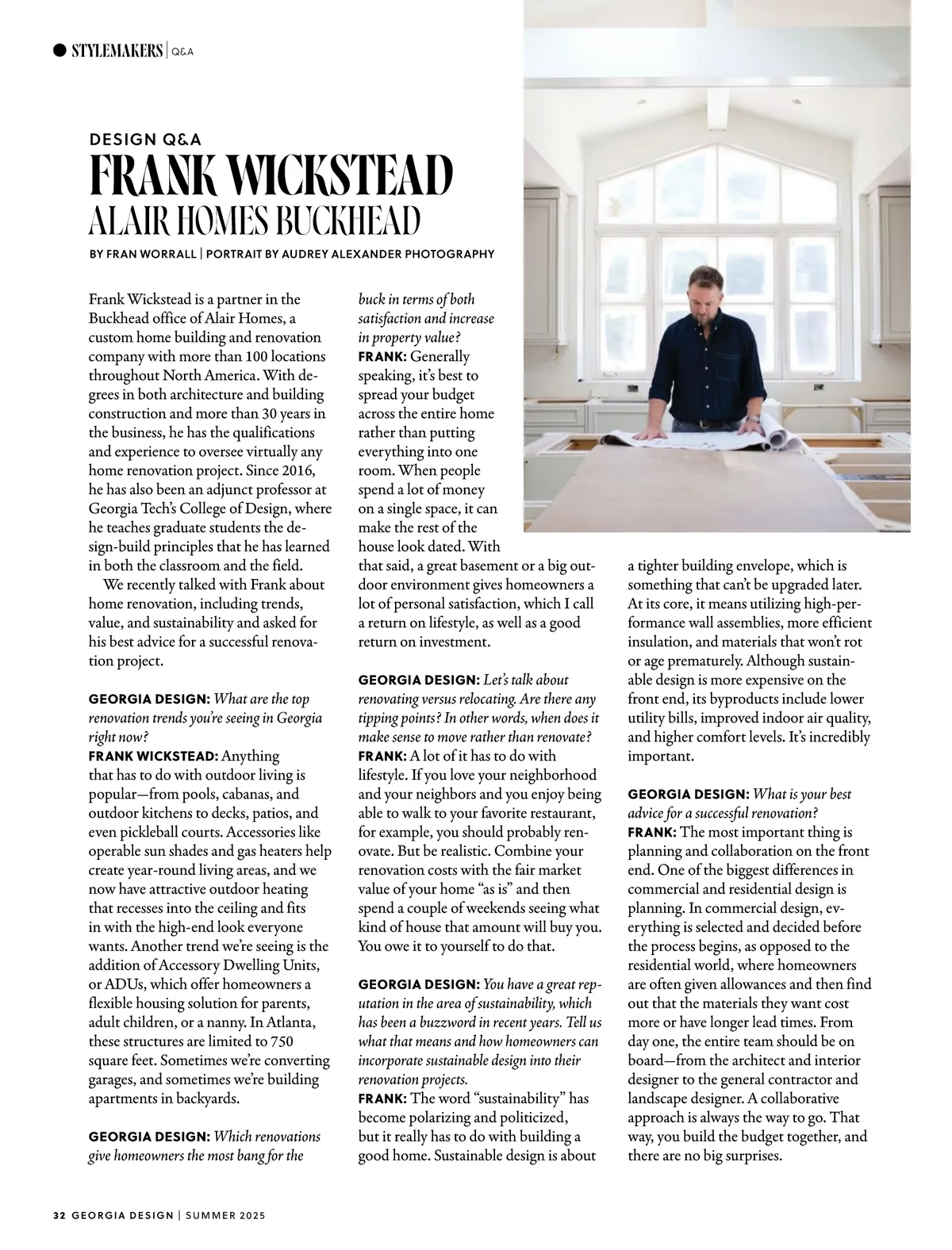 STYLEMAKERS | Q&A

DESIGN Q&A
FRANK WICKSTEAD
ALAIR HOMES BUCKHEAD

BY FRAN WORRALL | PORTRAIT BY AUDREY ALEXANDER PHOTOGRAPHY

Frank Wickstead is a partner in the Buckhead office of Alair Homes, a custom home building and renovation company with more than 100 locations throughout North America. With degrees in both architecture and building construction and more than 30 years in the business, he has the qualifications and experience to oversee virtually any home renovation project. Since 2016, he has also been an adjunct professor at Georgia Tech's College of Design, where he teaches graduate students the design-build principles that he has learned in both the classroom and the field.

We recently talked with Frank about home renovation, including trends, value, and sustainability and asked for his best advice for a successful renovation project.

GEORGIA DESIGN: What are the top renovation trends you're seeing in Georgia right now?
FRANK WICKSTEAD: Anything that has to do with outdoor living is popular—from pools, cabanas, and outdoor kitchens to decks, patios, and even pickleball courts. Accessories like operable sun shades and gas heaters help create year-round living areas, and we now have attractive outdoor heating that recesses into the ceiling and fits in with the high-end look everyone wants. Another trend we're seeing is the addition of Accessory Dwelling Units, or ADUs, which offer homeowners a flexible housing solution for parents, adult children, or a nanny. In Atlanta, these structures are limited to 750 square feet. Sometimes we're converting garages, and sometimes we're building apartments in backyards.

GEORGIA DESIGN: Which renovations give homeowners the most bang for the buck in terms of both satisfaction and increase in property value?
FRANK: Generally speaking, it's best to spread your budget across the entire home rather than putting everything into one room. When people spend a lot of money on a single space, it can make the rest of the house look dated. With that said, a great basement or a big outdoor environment gives homeowners a lot of personal satisfaction, which I call a return on lifestyle, as well as a good return on investment.

GEORGIA DESIGN: Let's talk about renovating versus relocating. Are there any tipping points? In other words, when does it make sense to move rather than renovate?
FRANK: A lot of it has to do with lifestyle. If you love your neighborhood and your neighbors and you enjoy being able to walk to your favorite restaurant, for example, you should probably renovate. But be realistic. Combine your renovation costs with the fair market value of your home "as is" and then spend a couple of weekends seeing what kind of house that amount will buy you. You owe it to yourself to do that.

GEORGIA DESIGN: You have a great reputation in the area of sustainability, which has been a buzzword in recent years. Tell us what that means and how homeowners can incorporate sustainable design into their renovation projects.
FRANK: The word "sustainability" has become polarizing and politicized, but it really has to do with building a good home. Sustainable design is about a tighter building envelope, which is something that can't be upgraded later. At its core, it means utilizing high-performance wall assemblies, more efficient insulation, and materials that won't rot or age prematurely. Although sustainable design is more expensive on the front end, its byproducts include lower utility bills, improved indoor air quality, and higher comfort levels. It's incredibly important.

GEORGIA DESIGN: What is your best advice for a successful renovation?
FRANK: The most important thing is planning and collaboration on the front end. One of the biggest differences in commercial and residential design is planning. In commercial design, everything is selected and decided before the process begins, as opposed to the residential world, where homeowners are often given allowances and then find out that the materials they want cost more or have longer lead times. From day one, the entire team should be on board—from the architect and interior designer to the general contractor and landscape designer. A collaborative approach is always the way to go. That way, you build the budget together, and there are no big surprises.

32 GEORGIA DESIGN | SUMMER 2025